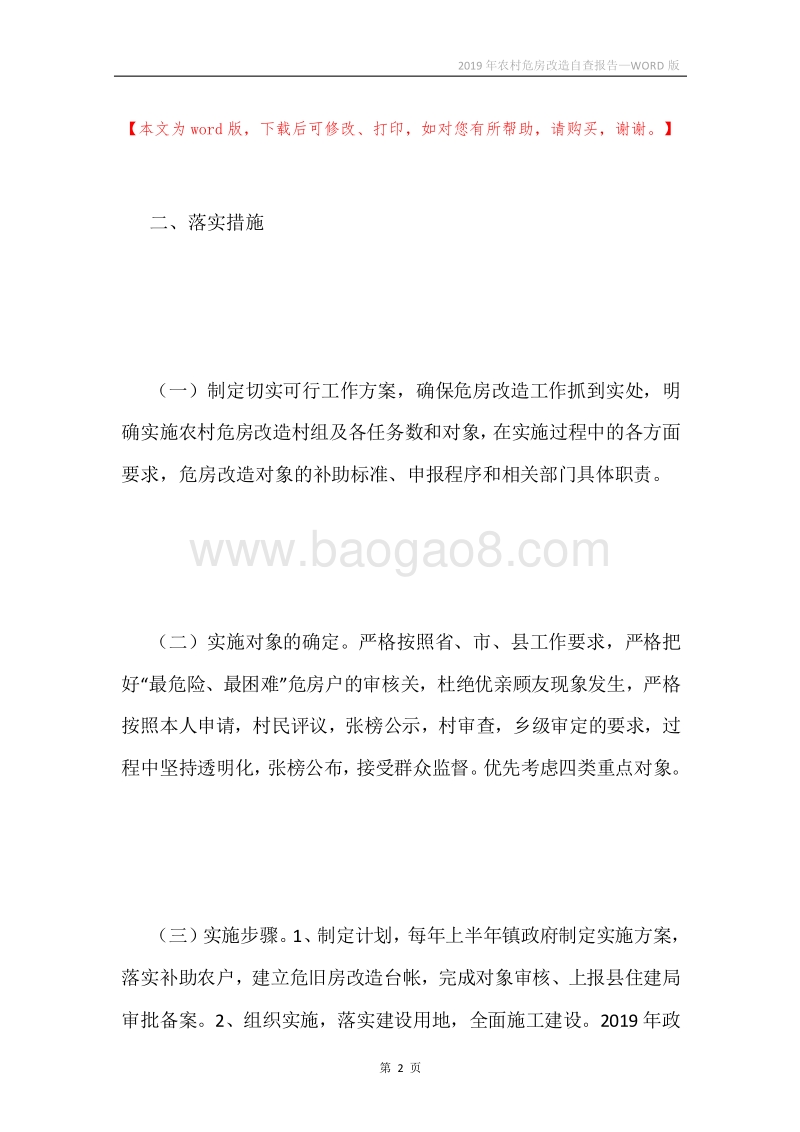 2019年农村危房改造自查报告—WORD版

【本文为word版，下载后可修改、打印，如对您有所帮助，请购买，谢谢。】

二、落实措施

（一）制定切实可行工作方案，确保危房改造工作抓到实处，明确实施农村危房改造村组及各任务数和对象，在实施过程中的各方面要求，危房改造对象的补助标准、申报程序和相关部门具体职责。

www.baogao8.com

（二）实施对象的确定。严格按照省、市、县工作要求，严格把好“最危险、最困难”危房户的审核关，杜绝优亲顾友现象发生，严格按照本人申请，村民评议，张榜公示，村审查，乡级审定的要求，过程中坚持透明化，张榜公布，接受群众监督。优先考虑四类重点对象。

（三）实施步骤。1、制定计划，每年上半年镇政府制定实施方案，落实补助农户，建立危旧房改造台帐，完成对象审核、上报县住建局审批备案。2、组织实施，落实建设用地，全面施工建设。2019年政

第 2 页